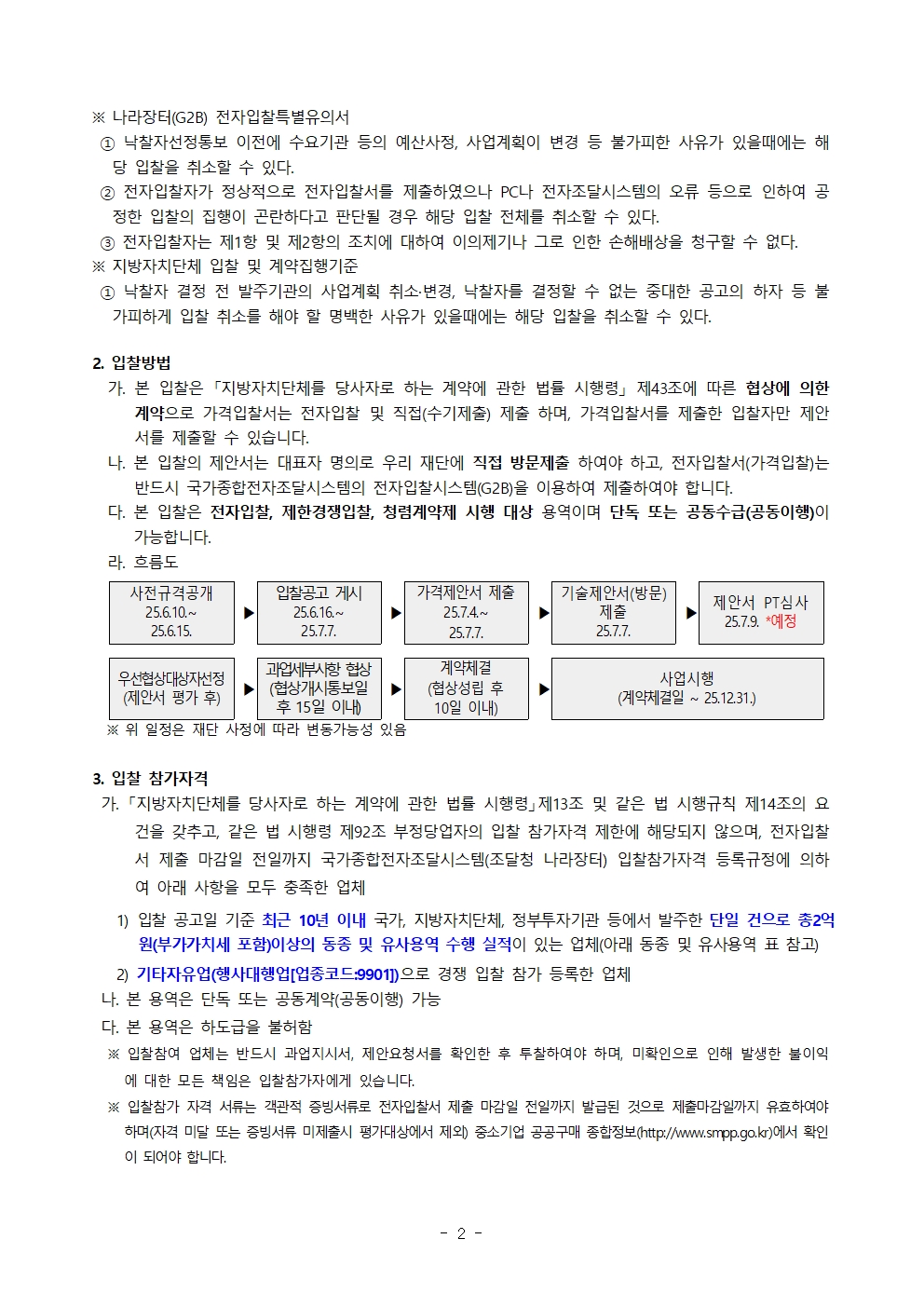 ※ 나라장터(G2B) 전자입찰특별유의서

① 낙찰자선정통보 이전에 수요기관 등의 예산사정, 사업계획이 변경 등 불가피한 사유가 있을때에는 해당 입찰을 취소할 수 있다.

② 전자입찰자가 정상적으로 전자입찰서를 제출하였으나 PC나 전자조달시스템의 오류 등으로 인하여 공정한 입찰의 집행이 곤란하다고 판단될 경우 해당 입찰 전체를 취소할 수 있다.

③ 전자입찰자는 제1항 및 제2항의 조치에 대하여 이의제기나 그로 인한 손해배상을 청구할 수 없다.

※ 지방자치단체 입찰 및 계약집행기준

① 낙찰자 결정 전 발주기관의 사업계획 취소·변경, 낙찰자를 결정할 수 없는 중대한 공고의 하자 등 불가피하게 입찰 취소를 해야 할 명백한 사유가 있을때에는 해당 입찰을 취소할 수 있다.

2. 입찰방법

가. 본 입찰은 「지방자치단체를 당사자로 하는 계약에 관한 법률 시행령」 제43조에 따른 협상에 의한 계약으로 가격입찰서는 전자입찰 및 직접(수기제출) 제출 하며, 가격입찰서를 제출한 입찰자만 제안서를 제출할 수 있습니다.

나. 본 입찰의 제안서는 대표자 명의로 우리 재단에 직접 방문제출 하여야 하고, 전자입찰서(가격입찰)는 반드시 국가종합전자조달시스템의 전자입찰시스템(G2B)을 이용하여 제출하여야 합니다.

다. 본 입찰은 전자입찰, 제한경쟁입찰, 청렴계약제 시행 대상 용역이며 단독 또는 공동수급(공동이행)이 가능합니다.

라. 흐름도

사전규격공개 25.6.10.~ 25.6.15. ▶ 입찰공고 게시 25.6.16.~ 25.7.7. ▶ 가격제안서 제출 25.7.4.~ 25.7.7. ▶ 기술제안서(방문) 제출 25.7.7. ▶ 제안서 PT심사 25.7.9. *예정

우선협상대상자선정 (제안서 평가 후) ▶ 과업세부사항 협상 (협상개시통보일 후 15일 이내) ▶ 계약체결 (협상성립 후 10일 이내) ▶ 사업시행 (계약체결일 ~ 25.12.31.)

※ 위 일정은 재단 사정에 따라 변동가능성 있음

3. 입찰 참가자격

가. 「지방자치단체를 당사자로 하는 계약에 관한 법률 시행령」제13조 및 같은 법 시행규칙 제14조의 요건을 갖추고, 같은 법 시행령 제92조 부정당업자의 입찰 참가자격 제한에 해당되지 않으며, 전자입찰서 제출 마감일 전일까지 국가종합전자조달시스템(조달청 나라장터) 입찰참가자격 등록규정에 의하여 아래 사항을 모두 충족한 업체

1) 입찰 공고일 기준 최근 10년 이내 국가, 지방자치단체, 정부투자기관 등에서 발주한 단일 건으로 총2억원(부가가치세 포함)이상의 동종 및 유사용역 수행 실적이 있는 업체(아래 동종 및 유사용역 표 참고)

2) 기타자유업(행사대행업[업종코드:9901])으로 경쟁 입찰 참가 등록한 업체

나. 본 용역은 단독 또는 공동계약(공동이행) 가능

다. 본 용역은 하도급을 불허함

※ 입찰참여 업체는 반드시 과업지시서, 제안요청서를 확인한 후 투찰하여야 하며, 미확인으로 인해 발생한 불이익에 대한 모든 책임은 입찰참가자에게 있습니다.

※ 입찰참가 자격 서류는 객관적 증빙서류로 전자입찰서 제출 마감일 전일까지 발급된 것으로 제출마감일까지 유효하여야 하며(자격 미달 또는 증빙서류 미제출시 평가대상에서 제외) 중소기업 공공구매 종합정보(http://www.smpp.go.kr)에서 확인이 되어야 합니다.

- 2 -